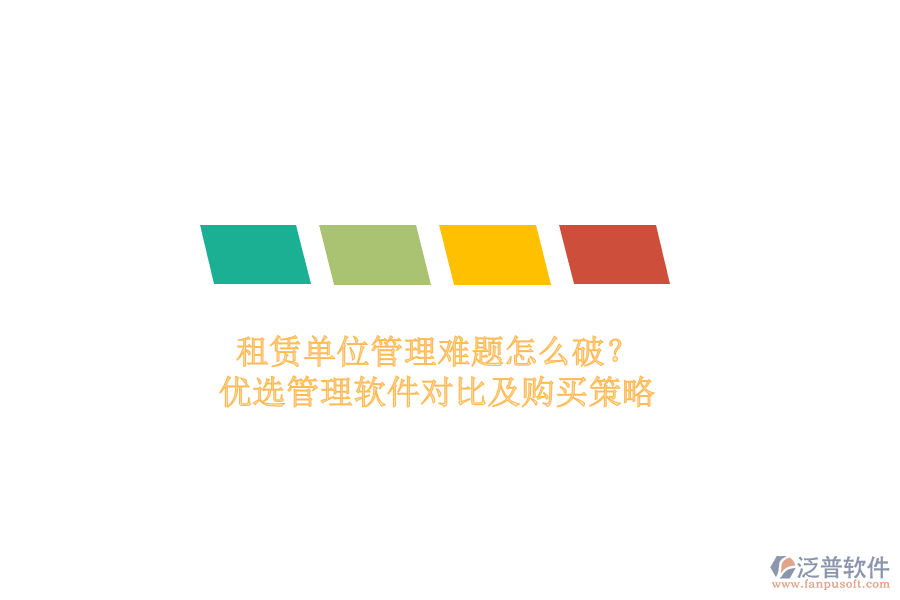 租赁单位管理难题怎么破？
优选管理软件对比及购买策略

泛普软件
www.fanpusoft.com